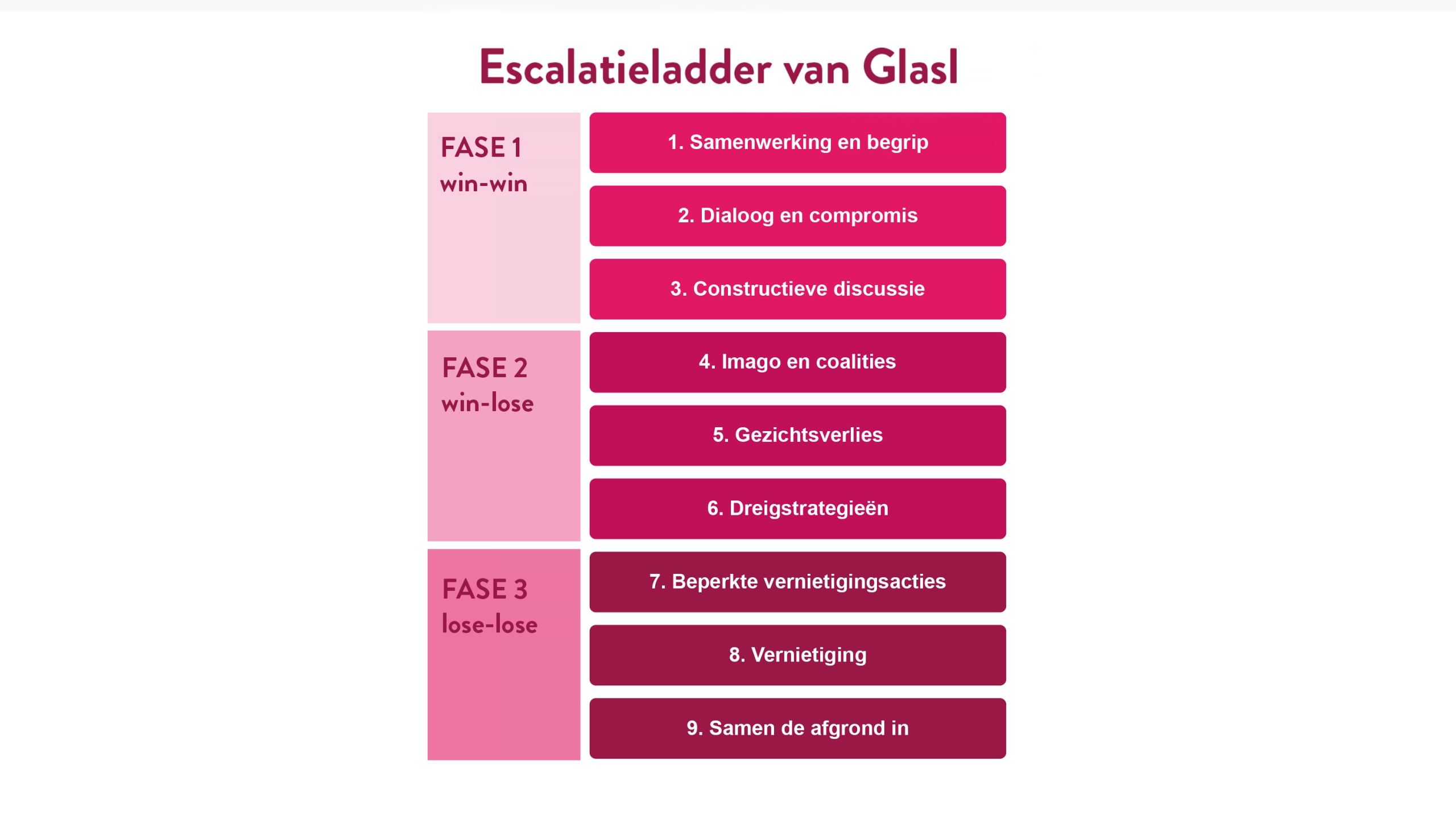 Escalatieladder van Glasl

FASE 1
win-win

1. Samenwerking en begrip

2. Dialoog en compromis

3. Constructieve discussie

FASE 2
win-lose

4. Imago en coalities

5. Gezichtsverlies

6. Dreigstrategieën

FASE 3
lose-lose

7. Beperkte vernietigingsacties

8. Vernietiging

9. Samen de afgrond in